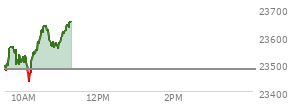 23700
23600
23500
23400
10AM
12PM
2PM